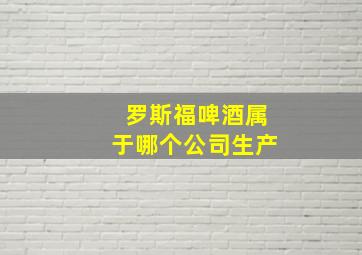 罗斯福啤酒属于哪个公司生产